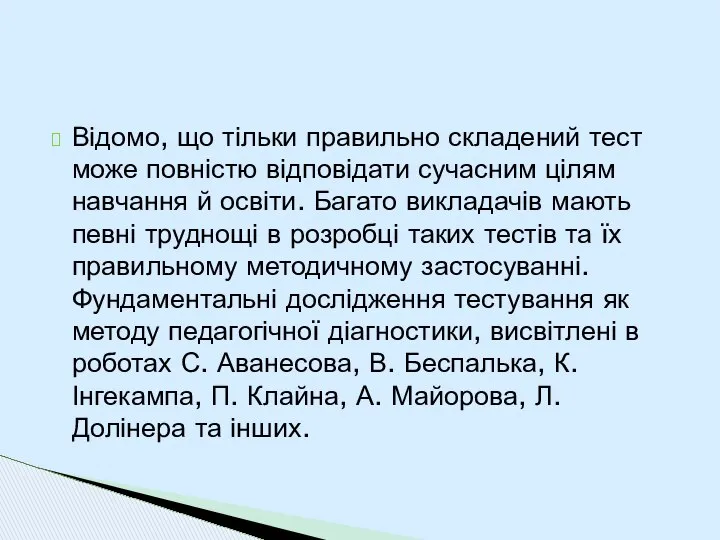 Відомо, що тільки правильно складений тест може повністю відповідати сучасним цілям навчання й освіти. Багато викладачів мають певні труднощі в розробці таких тестів та їх правильному методичному застосуванні. Фундаментальні дослідження тестування як методу педагогічної діагностики, висвітлені в роботах С. Аванесова, В. Беспалька, К. Інгекампа, П. Клайна, А. Майорова, Л. Долінера та інших.